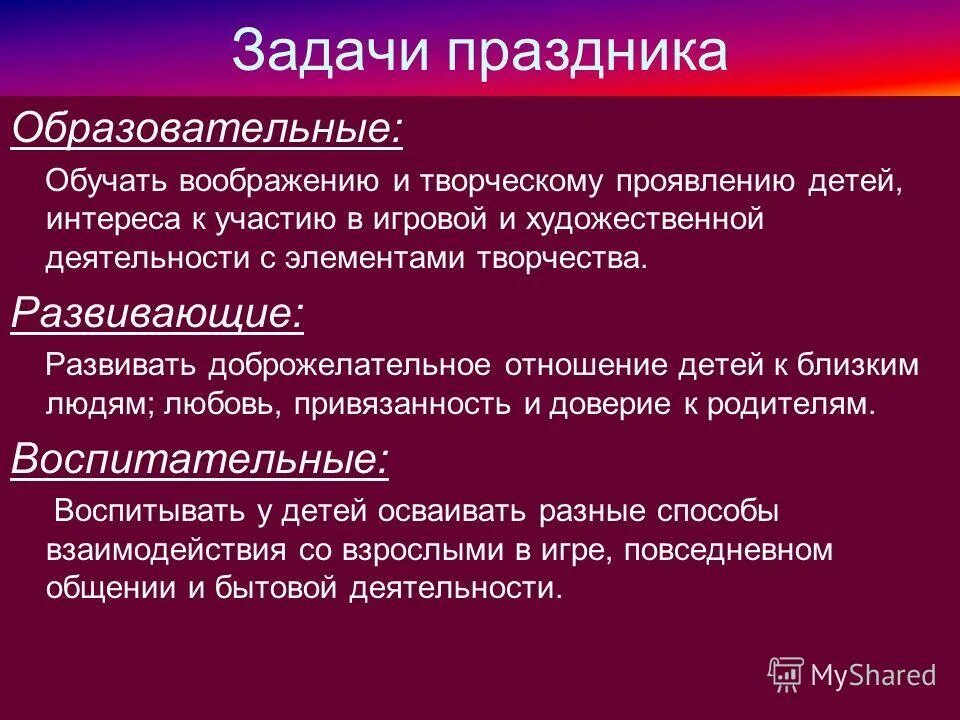 Задачи праздника

Образовательные:

Обучать воображению и творческому проявлению детей, интереса к участию в игровой и художественной деятельности с элементами творчества.

Развивающие:

Развивать доброжелательное отношение детей к близким людям; любовь, привязанность и доверие к родителям.

Воспитательные:

Воспитывать у детей осваивать разные способы взаимодействия со взрослыми в игре, повседневном общении и бытовой деятельности.

MyShared